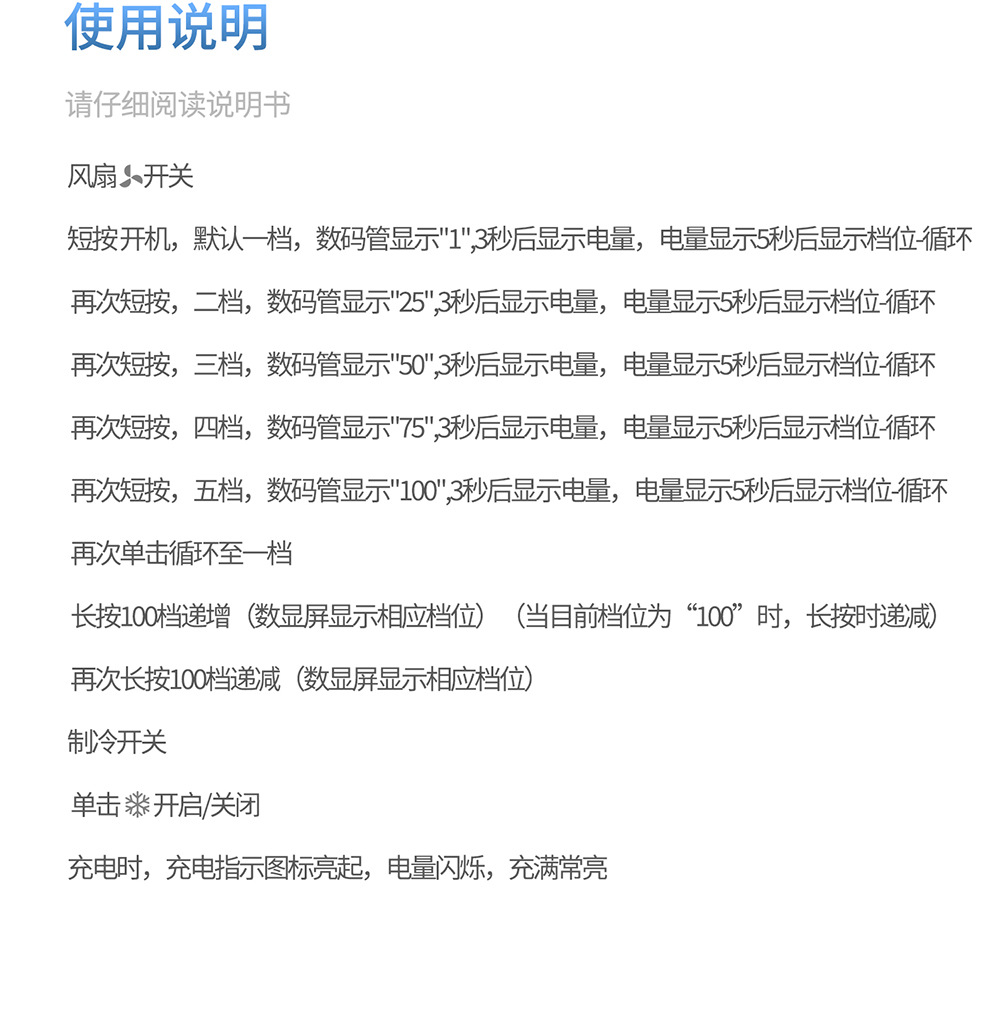 使用说明

请仔细阅读说明书

风扇开关

短按开机，默认一档，数码管显示"1",3秒后显示电量，电量显示5秒后显示档位-循环

再次短按，二档，数码管显示"25",3秒后显示电量，电量显示5秒后显示档位-循环

再次短按，三档，数码管显示"50",3秒后显示电量，电量显示5秒后显示档位-循环

再次短按，四档，数码管显示"75",3秒后显示电量，电量显示5秒后显示档位-循环

再次短按，五档，数码管显示"100",3秒后显示电量，电量显示5秒后显示档位-循环

再次单击循环至一档

长按100档递增（数显屏显示相应档位）（当目前档位为“100”时，长按时递减）

再次长按100档递减（数显屏显示相应档位）

制冷开关

单击开启/关闭

充电时，充电指示图标亮起，电量闪烁，充满常亮